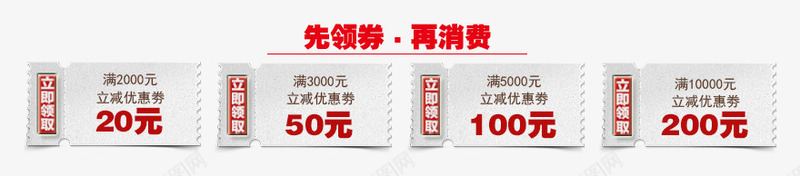 先领券 · 再消费

立即领取

满2000元
立减优惠券
20元

立即领取

满3000元
立减优惠券
50元

立即领取

满5000元
立减优惠券
100元

立即领取

满10000元
立减优惠券
200元